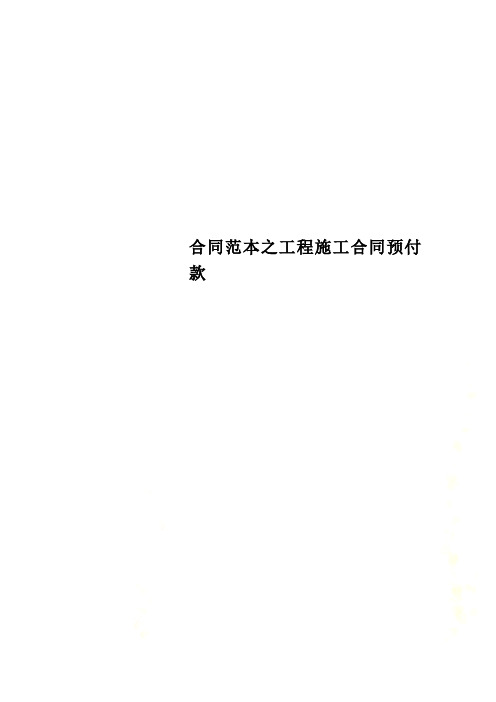 合同范本之工程施工合同预付款